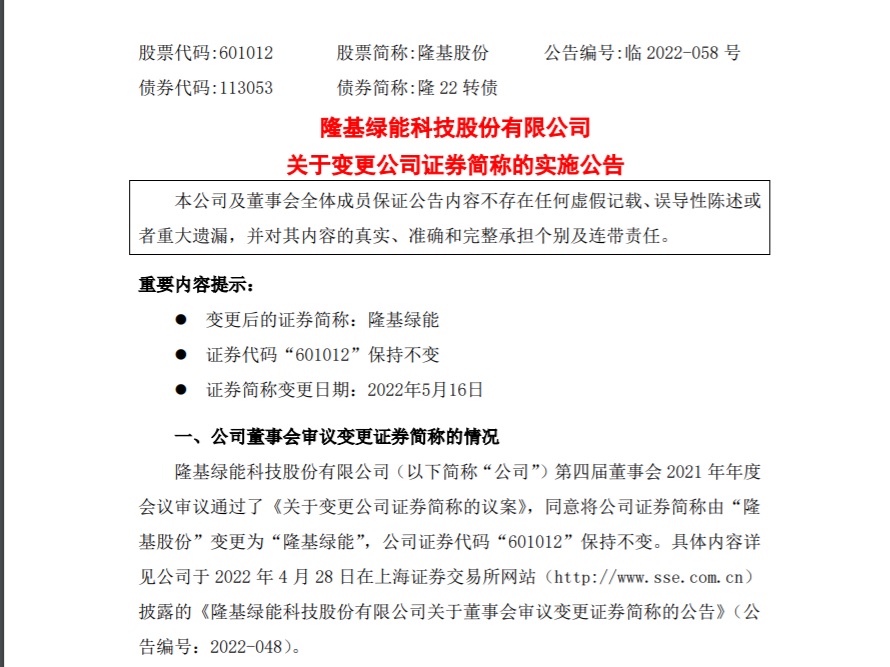 股票代码:601012　　股票简称:隆基股份　　公告编号:临 2022-058 号
债券代码:113053　　债券简称:隆 22 转债

隆基绿能科技股份有限公司
关于变更公司证券简称的实施公告

本公司及董事会全体成员保证公告内容不存在任何虚假记载、误导性陈述或者重大遗漏，并对其内容的真实、准确和完整承担个别及连带责任。

重要内容提示:

● 变更后的证券简称：隆基绿能

● 证券代码“601012”保持不变

● 证券简称变更日期：2022年5月16日

一、公司董事会审议变更证券简称的情况

隆基绿能科技股份有限公司（以下简称“公司”）第四届董事会 2021 年年度会议审议通过了《关于变更公司证券简称的议案》，同意将公司证券简称由“隆基股份”变更为“隆基绿能”，公司证券代码“601012”保持不变。具体内容详见公司于 2022 年 4 月 28 日在上海证券交易所网站（http://www.sse.com.cn）披露的《隆基绿能科技股份有限公司关于董事会审议变更证券简称的公告》（公告编号：2022-048）。